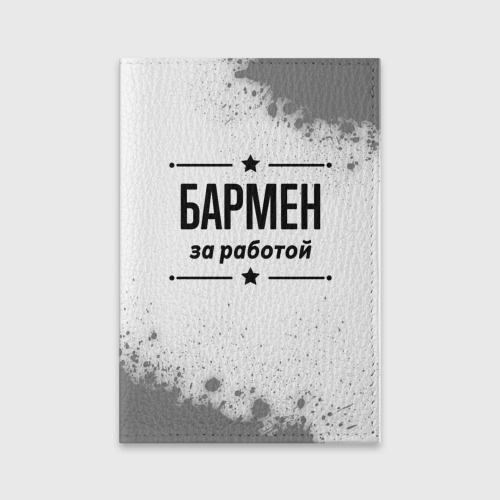 БАРМЕН

за работой